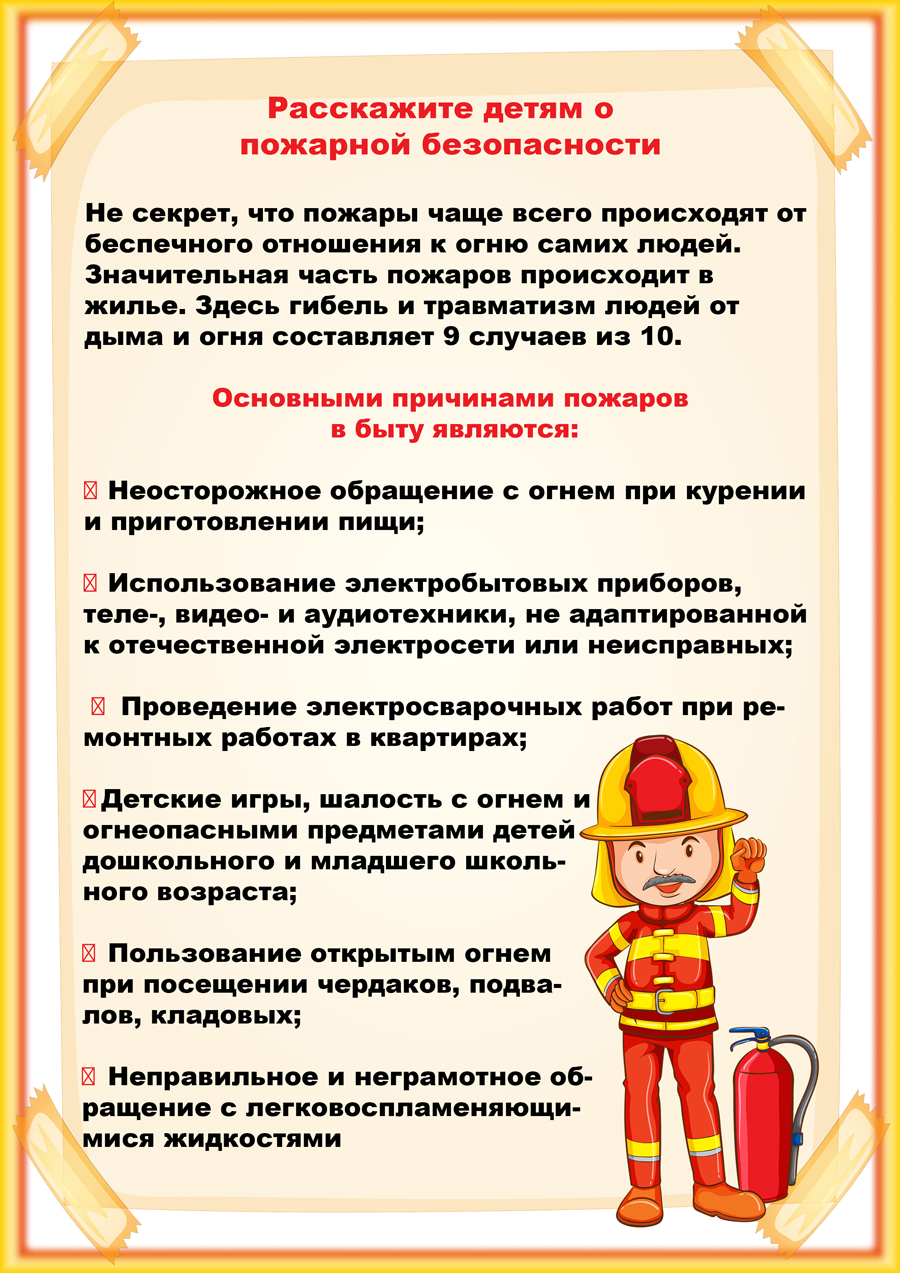 Расскажите детям о пожарной безопасности

Не секрет, что пожары чаще всего происходят от беспечного отношения к огню самих людей. Значительная часть пожаров происходит в жилье. Здесь гибель и травматизм людей от дыма и огня составляет 9 случаев из 10.

Основными причинами пожаров в быту являются:

 Неосторожное обращение с огнем при курении и приготовлении пищи;

 Использование электробытовых приборов, теле-, видео- и аудиотехники, не адаптированной к отечественной электросети или неисправных;

 Проведение электросварочных работ при ремонтных работах в квартирах;

Детские игры, шалость с огнем и огнеопасными предметами детей дошкольного и младшего школьного возраста;

 Пользование открытым огнем при посещении чердаков, подвалов, кладовых;

 Неправильное и неграмотное обращение с легковоспламеняющимися жидкостями